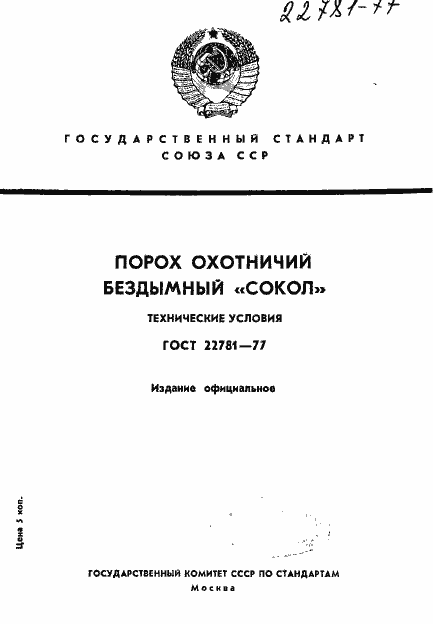 22781-77

ГОСУДАРСТВЕННЫЙ СТАНДАРТ СОЮЗА ССР

ПОРОХ ОХОТНИЧИЙ БЕЗДЫМНЫЙ «СОКОЛ»

ТЕХНИЧЕСКИЕ УСЛОВИЯ

ГОСТ 22781—77

Издание официальное

Цена 5 коп.

ГОСУДАРСТВЕННЫЙ КОМИТЕТ СССР ПО СТАНДАРТАМ
Москва